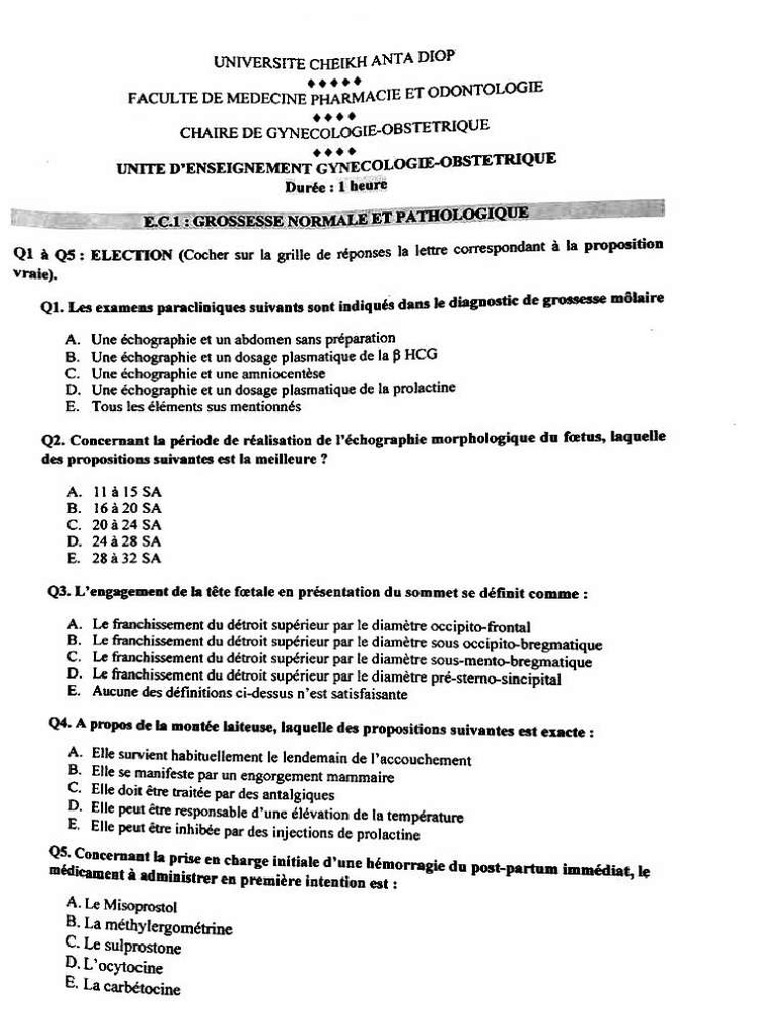 UNIVERSITE CHEIKH ANTA DIOP
♦♦♦♦♦
FACULTE DE MEDECINE PHARMACIE ET ODONTOLOGIE
♦♦♦♦
CHAIRE DE GYNECOLOGIE-OBSTETRIQUE
♦♦♦♦
UNITE D'ENSEIGNEMENT GYNECOLOGIE-OBSTETRIQUE
Durée : 1 heure

E.C.1 : GROSSESSE NORMALE ET PATHOLOGIQUE

Q1 à Q5 : ELECTION (Cocher sur la grille de réponses la lettre correspondant à la proposition vraie).

Q1. Les examens paracliniques suivants sont indiqués dans le diagnostic de grossesse môlaire

A. Une échographie et un abdomen sans préparation
B. Une échographie et un dosage plasmatique de la β HCG
C. Une échographie et une amniocentèse
D. Une échographie et un dosage plasmatique de la prolactine
E. Tous les éléments sus mentionnés

Q2. Concernant la période de réalisation de l'échographie morphologique du fœtus, laquelle des propositions suivantes est la meilleure ?

A. 11 à 15 SA
B. 16 à 20 SA
C. 20 à 24 SA
D. 24 à 28 SA
E. 28 à 32 SA

Q3. L'engagement de la tête fœtale en présentation du sommet se définit comme :

A. Le franchissement du détroit supérieur par le diamètre occipito-frontal
B. Le franchissement du détroit supérieur par le diamètre sous occipito-bregmatique
C. Le franchissement du détroit supérieur par le diamètre sous-mento-bregmatique
D. Le franchissement du détroit supérieur par le diamètre pré-sterno-sincipital
E. Aucune des définitions ci-dessus n'est satisfaisante

Q4. A propos de la montée laiteuse, laquelle des propositions suivantes est exacte :

A. Elle survient habituellement le lendemain de l'accouchement
B. Elle se manifeste par un engorgement mammaire
C. Elle doit être traitée par des antalgiques
D. Elle peut être responsable d'une élévation de la température
E. Elle peut être inhibée par des injections de prolactine

Q5. Concernant la prise en charge initiale d'une hémorragie du post-partum immédiat, le médicament à administrer en première intention est :

A. Le Misoprostol
B. La méthylergométrine
C. Le sulprostone
D. L'ocytocine
E. La carbétocine